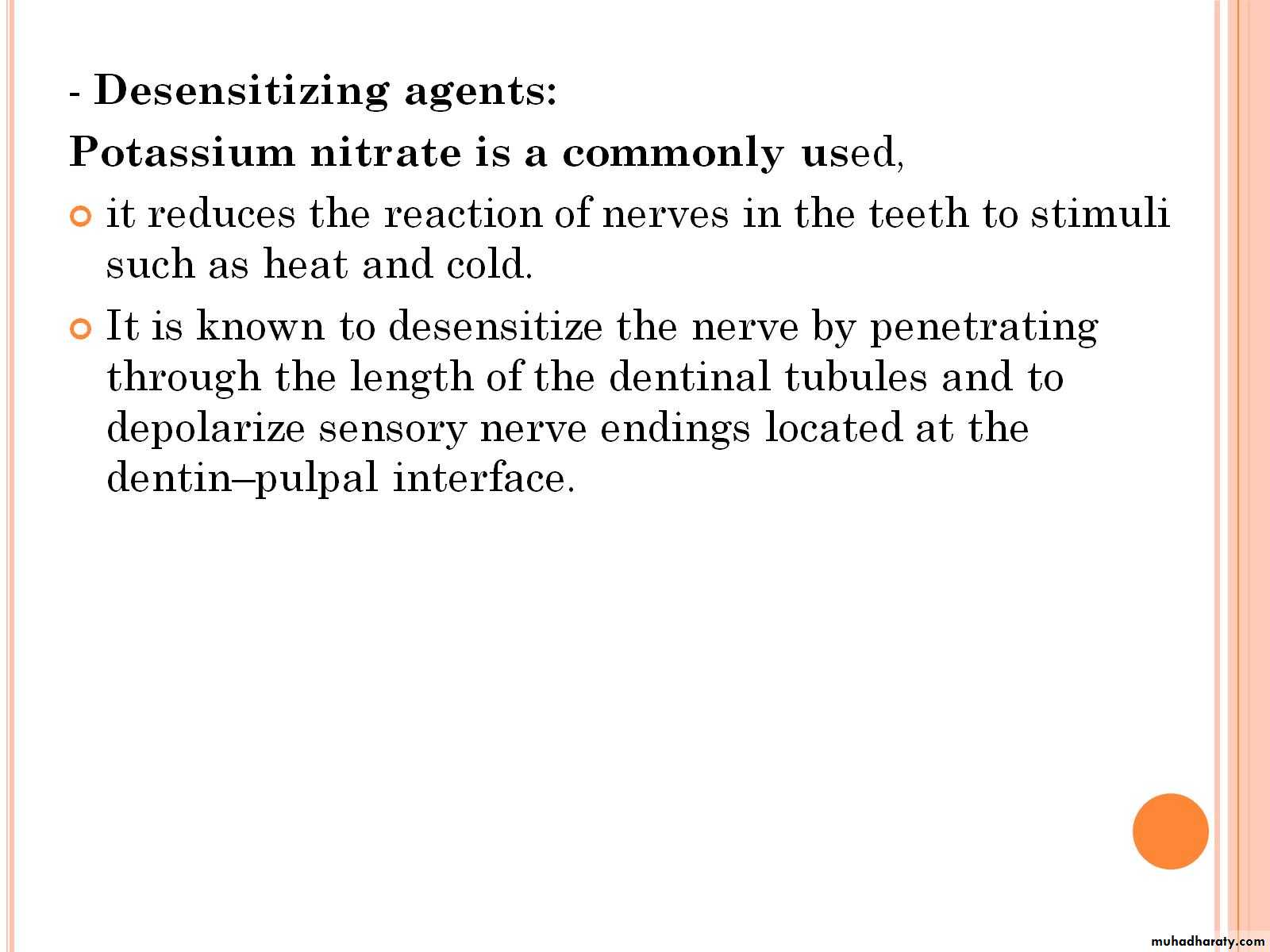 - Desensitizing agents:

Potassium nitrate is a commonly used,

• it reduces the reaction of nerves in the teeth to stimuli such as heat and cold.

• It is known to desensitize the nerve by penetrating through the length of the dentinal tubules and to depolarize sensory nerve endings located at the dentin–pulpal interface.

muhadharaty.com